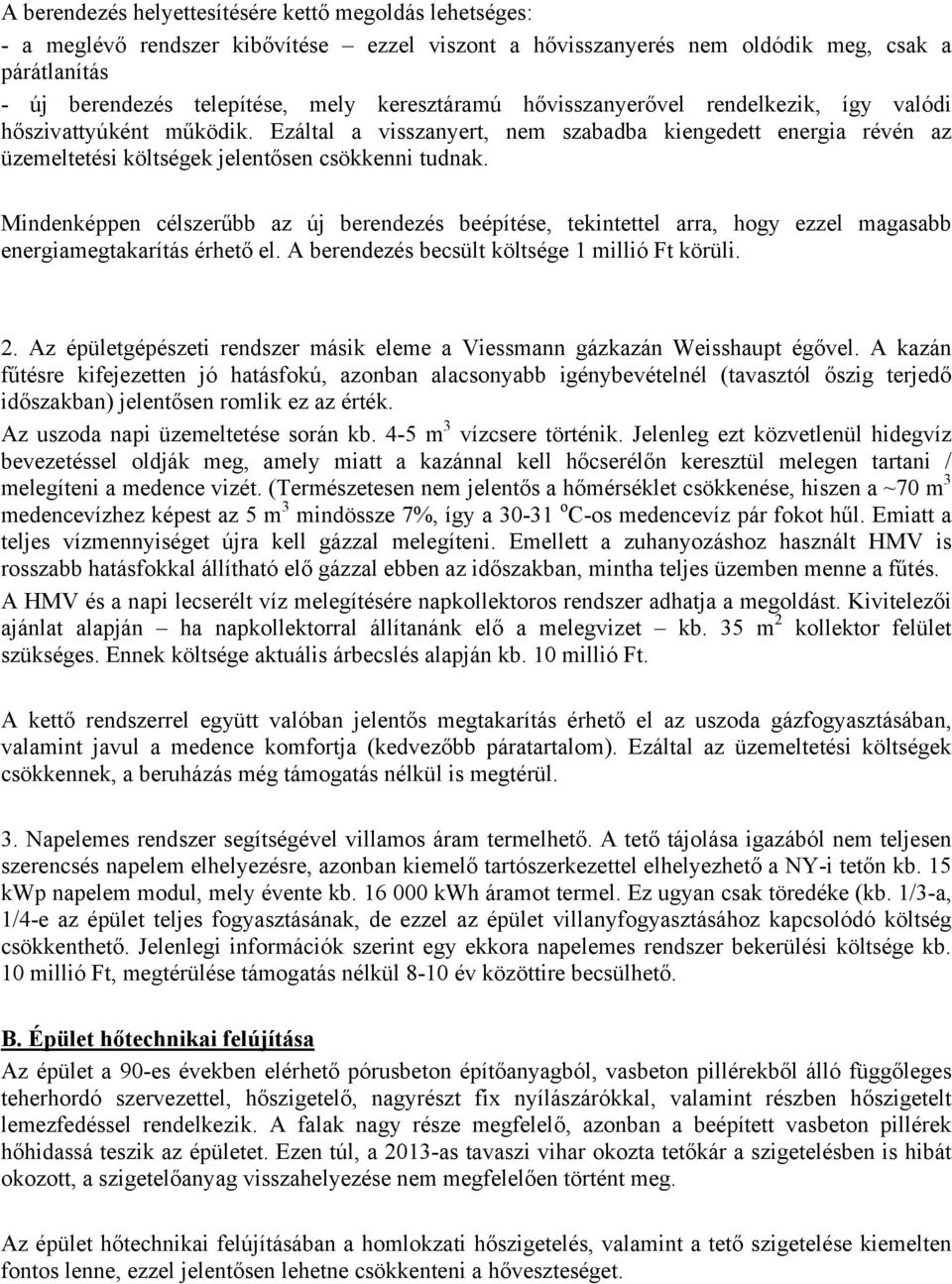 A berendezés helyettesítésére kettő megoldás lehetséges:
- a meglévő rendszer kibővítése – ezzel viszont a hővisszanyerés nem oldódik meg, csak a párátlanítás
- új berendezés telepítése, mely keresztáramú hővisszanyerővel rendelkezik, így valódi hőszivattyúként működik. Ezáltal a visszanyert, nem szabadba kiengedett energia révén az üzemeltetési költségek jelentősen csökkenni tudnak.

Mindenképpen célszerűbb az új berendezés beépítése, tekintettel arra, hogy ezzel magasabb energiamegtakarítás érhető el. A berendezés becsült költsége 1 millió Ft körüli.

2. Az épületgépészeti rendszer másik eleme a Viessmann gázkazán Weisshaupt égővel. A kazán fűtésre kifejezetten jó hatásfokú, azonban alacsonyabb igénybevételnél (tavasztól őszig terjedő időszakban) jelentősen romlik ez az érték.
Az uszoda napi üzemeltetése során kb. 4-5 $m^3$ vízcsere történik. Jelenleg ezt közvetlenül hidegvíz bevezetéssel oldják meg, amely miatt a kazánnal kell hőcserélőn keresztül melegen tartani / melegíteni a medence vizét. (Természetesen nem jelentős a hőmérséklet csökkenése, hiszen a ~70 $m^3$ medencevízhez képest az 5 $m^3$ mindössze 7%, így a 30-31 $^oC$-os medencevíz pár fokot hűl. Emiatt a teljes vízmennyiséget újra kell gázzal melegíteni. Emellett a zuhanyozáshoz használt HMV is rosszabb hatásfokkal állítható elő gázzal ebben az időszakban, mintha teljes üzemben menne a fűtés.
A HMV és a napi lecserélt víz melegítésére napkollektoros rendszer adhatja a megoldást. Kivitelezői ajánlat alapján – ha napkollektorral állítanánk elő a melegvizet – kb. 35 $m^2$ kollektor felület szükséges. Ennek költsége aktuális árbecslés alapján kb. 10 millió Ft.

A kettő rendszerrel együtt valóban jelentős megtakarítás érhető el az uszoda gázfogyasztásában, valamint javul a medence komfortja (kedvezőbb páratartalom). Ezáltal az üzemeltetési költségek csökkennek, a beruházás még támogatás nélkül is megtérül.

3. Napelemes rendszer segítségével villamos áram termelhető. A tető tájolása igazából nem teljesen szerencsés napelem elhelyezésre, azonban kiemelő tartószerkezettel elhelyezhető a NY-i tetőn kb. 15 kWp napelem modul, mely évente kb. 16 000 kWh áramot termel. Ez ugyan csak töredéke (kb. 1/3-a, 1/4-e az épület teljes fogyasztásának, de ezzel az épület villanyfogyasztásához kapcsolódó költség csökkenthető. Jelenlegi információk szerint egy ekkora napelemes rendszer bekerülési költsége kb. 10 millió Ft, megtérülése támogatás nélkül 8-10 év közöttire becsülhető.

B. Épület hőtechnikai felújítása
Az épület a 90-es években elérhető pórusbeton építőanyagból, vasbeton pillérekből álló függőleges teherhordó szervezettel, hőszigetelő, nagyrészt fix nyílászárókkal, valamint részben hőszigetelt lemezfedéssel rendelkezik. A falak nagy része megfelelő, azonban a beépített vasbeton pillérek hőhidassá teszik az épületet. Ezen túl, a 2013-as tavaszi vihar okozta tetőkár a szigetelésben is hibát okozott, a szigetelőanyag visszahelyezése nem megfelelően történt meg.

Az épület hőtechnikai felújításában a homlokzati hőszigetelés, valamint a tető szigetelése kiemelten fontos lenne, ezzel jelentősen lehetne csökkenteni a hőveszteséget.